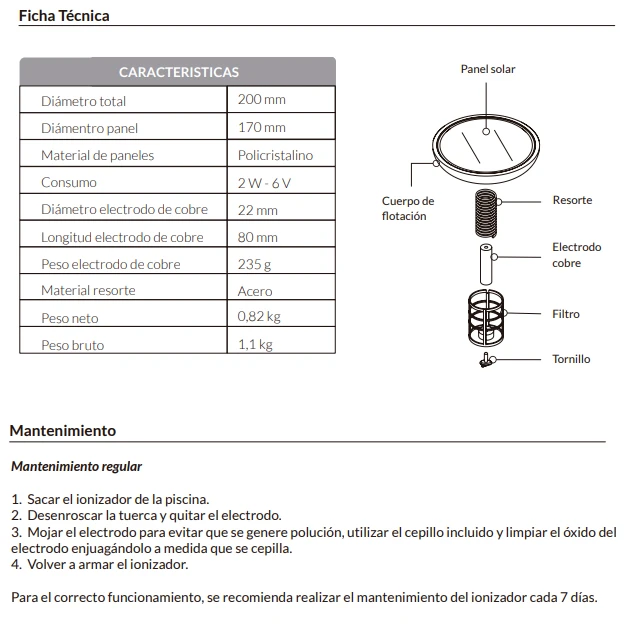 Ficha Técnica

| CARACTERISTICAS | |
|---|---|
| Diámetro total | 200 mm |
| Diámentro panel | 170 mm |
| Material de paneles | Policristalino |
| Consumo | 2 W - 6 V |
| Diámetro electrodo de cobre | 22 mm |
| Longitud electrodo de cobre | 80 mm |
| Peso electrodo de cobre | 235 g |
| Material resorte | Acero |
| Peso neto | 0,82 kg |
| Peso bruto | 1,1 kg |

Panel solar
Cuerpo de flotación
Resorte
Electrodo cobre
Filtro
Tornillo

Mantenimiento

Mantenimiento regular

1. Sacar el ionizador de la piscina.
2. Desenroscar la tuerca y quitar el electrodo.
3. Mojar el electrodo para evitar que se genere polución, utilizar el cepillo incluido y limpiar el óxido del electrodo enjuagándolo a medida que se cepilla.
4. Volver a armar el ionizador.

Para el correcto funcionamiento, se recomienda realizar el mantenimiento del ionizador cada 7 días.